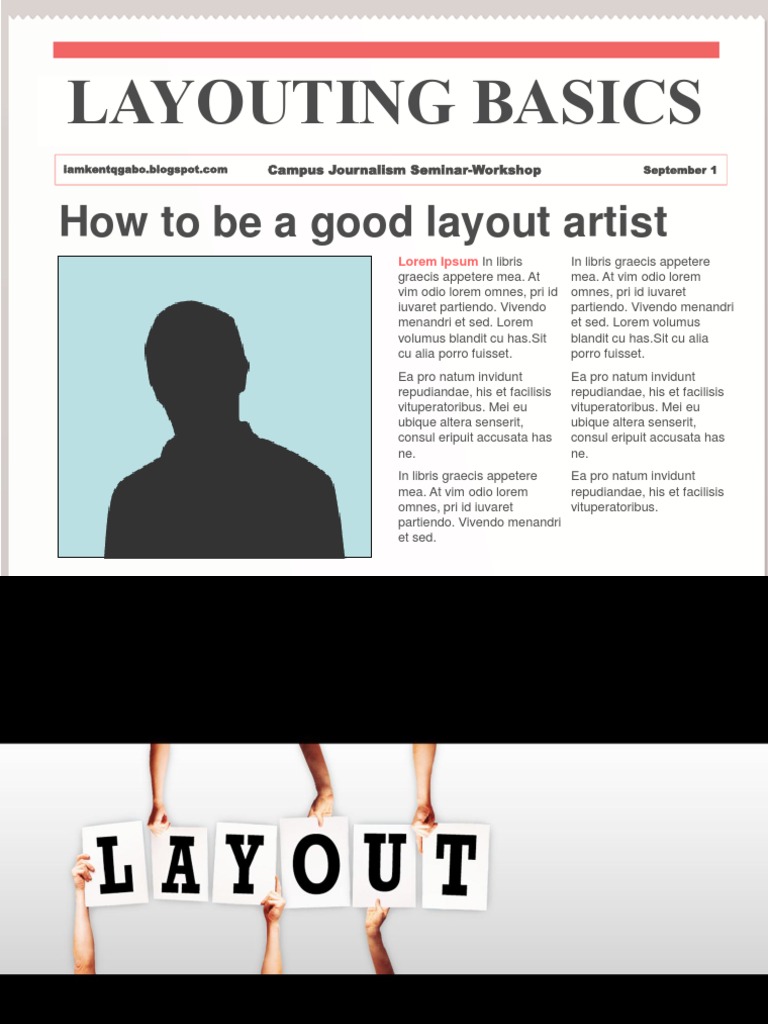 LAYOUTING BASICS

iamkentqgabo.blogspot.com Campus Journalism Seminar-Workshop September 1

How to be a good layout artist

Lorem Ipsum In libris graecis appetere mea. At vim odio lorem omnes, pri id iuvaret partiendo. Vivendo menandri et sed. Lorem volumus blandit cu has.Sit cu alia porro fuisset.

Ea pro natum invidunt repudiandae, his et facilisis vituperatoribus. Mei eu ubique altera senserit, consul eripuit accusata has ne.

In libris graecis appetere mea. At vim odio lorem omnes, pri id iuvaret partiendo. Vivendo menandri et sed.

In libris graecis appetere mea. At vim odio lorem omnes, pri id iuvaret partiendo. Vivendo menandri et sed. Lorem volumus blandit cu has.Sit cu alia porro fuisset.

Ea pro natum invidunt repudiandae, his et facilisis vituperatoribus. Mei eu ubique altera senserit, consul eripuit accusata has ne.

Ea pro natum invidunt repudiandae, his et facilisis vituperatoribus.

LAYOUT